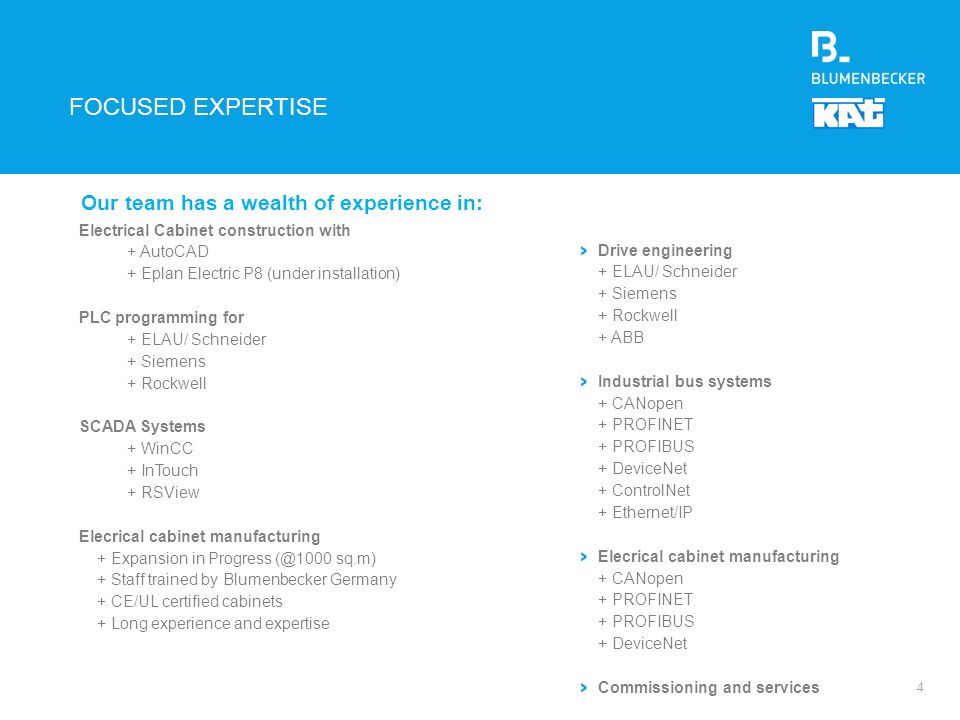 FOCUSED EXPERTISE

B.
BLUMENBECKER
KAT

Our team has a wealth of experience in:

Electrical Cabinet construction with
+ AutoCAD
+ Eplan Electric P8 (under installation)

PLC programming for
+ ELAU/ Schneider
+ Siemens
+ Rockwell

SCADA Systems
+ WinCC
+ InTouch
+ RSView

Elecrical cabinet manufacturing
+ Expansion in Progress (@1000 sq.m)
+ Staff trained by Blumenbecker Germany
+ CE/UL certified cabinets
+ Long experience and expertise

> Drive engineering
+ ELAU/ Schneider
+ Siemens
+ Rockwell
+ ABB

> Industrial bus systems
+ CANopen
+ PROFINET
+ PROFIBUS
+ DeviceNet
+ ControlNet
+ Ethernet/IP

> Elecrical cabinet manufacturing
+ CANopen
+ PROFINET
+ PROFIBUS
+ DeviceNet

> Commissioning and services

4